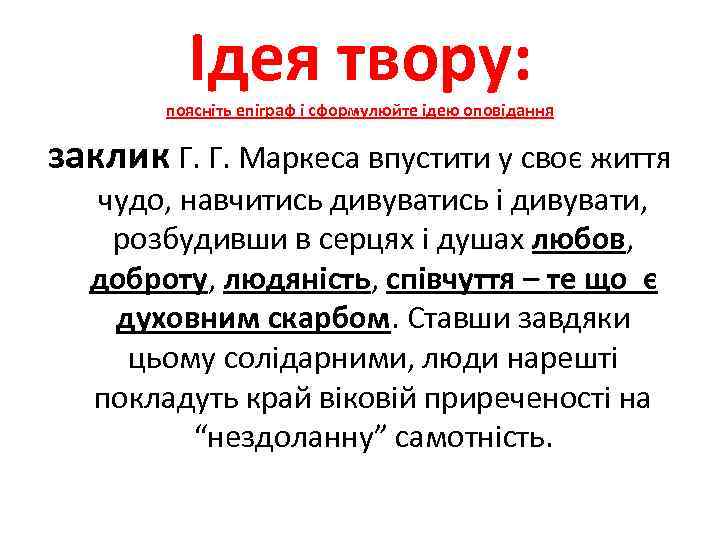 Ідея твору:

поясніть епіграф і сформулюйте ідею оповідання

заклик Г. Г. Маркеса впустити у своє життя чудо, навчитись дивуватись і дивувати, розбудивши в серцях і душах любов, доброту, людяність, співчуття – те що є духовним скарбом. Ставши завдяки цьому солідарними, люди нарешті покладуть край віковій приреченості на "нездоланну" самотність.